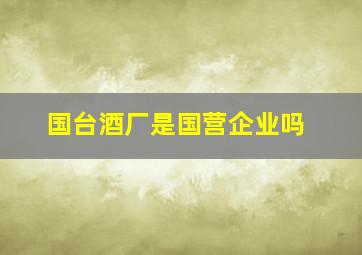 国台酒厂是国营企业吗